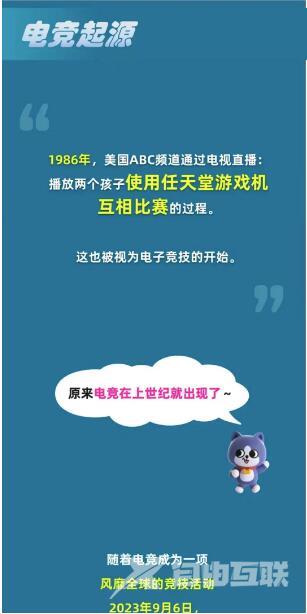 电竞起源

“

1986年，美国ABC频道通过电视直播：播放两个孩子使用任天堂游戏机互相比赛的过程。

这也被视为电子竞技的开始。

”

原来电竞在上世纪就出现了~

随着电竞成为一项
风靡全球的竞技活动
2023年9月6日，

自由互联